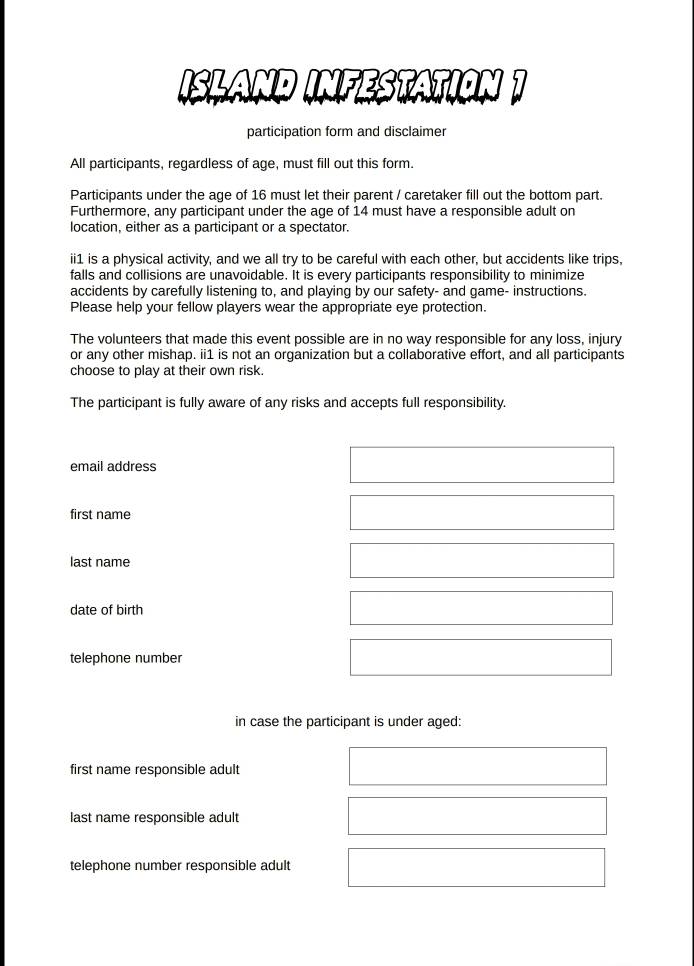 ISLAND INFESTATION 1

participation form and disclaimer

All participants, regardless of age, must fill out this form.

Participants under the age of 16 must let their parent / caretaker fill out the bottom part. Furthermore, any participant under the age of 14 must have a responsible adult on location, either as a participant or a spectator.

ii1 is a physical activity, and we all try to be careful with each other, but accidents like trips, falls and collisions are unavoidable. It is every participants responsibility to minimize accidents by carefully listening to, and playing by our safety- and game- instructions. Please help your fellow players wear the appropriate eye protection.

The volunteers that made this event possible are in no way responsible for any loss, injury or any other mishap. ii1 is not an organization but a collaborative effort, and all participants choose to play at their own risk.

The participant is fully aware of any risks and accepts full responsibility.

email address

first name

last name

date of birth

telephone number

in case the participant is under aged:

first name responsible adult

last name responsible adult

telephone number responsible adult